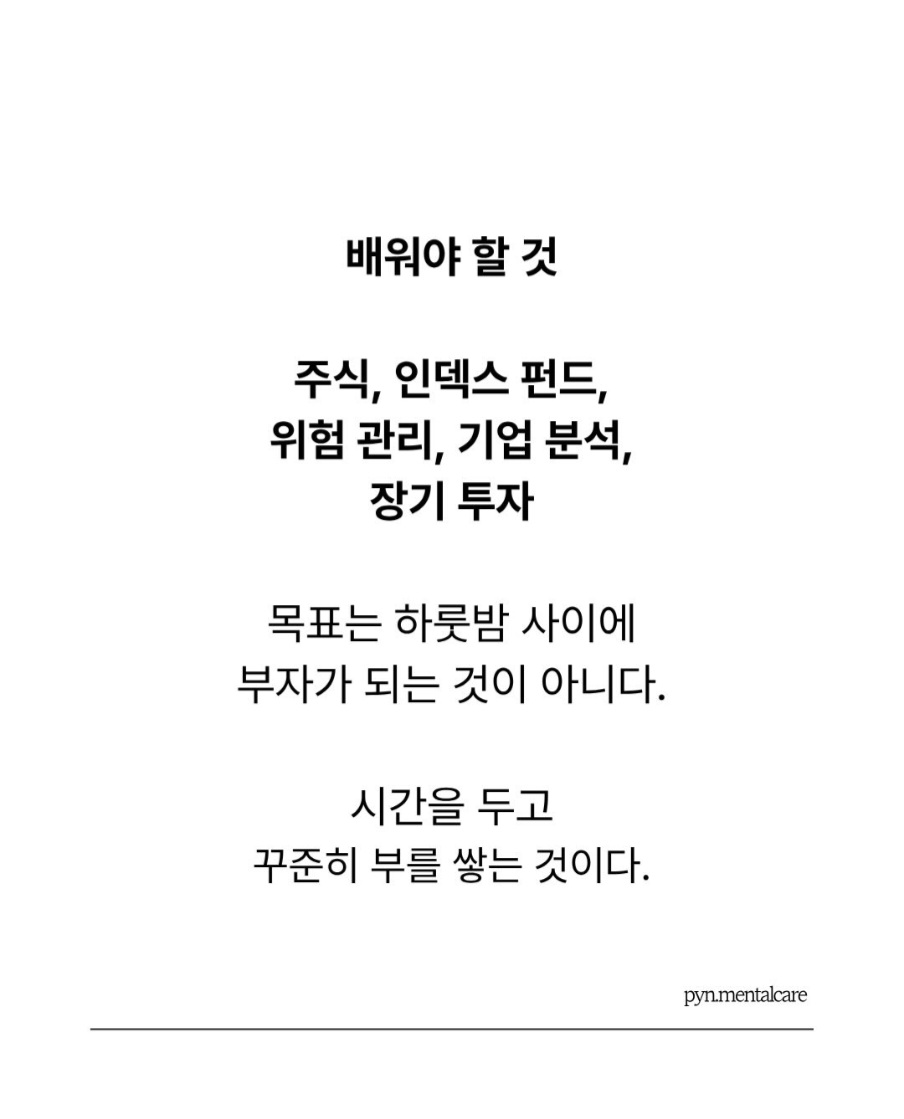 배워야 할 것

주식, 인덱스 펀드,
위험 관리, 기업 분석,
장기 투자

목표는 하룻밤 사이에
부자가 되는 것이 아니다.

시간을 두고
꾸준히 부를 쌓는 것이다.

pyn.mentalcare